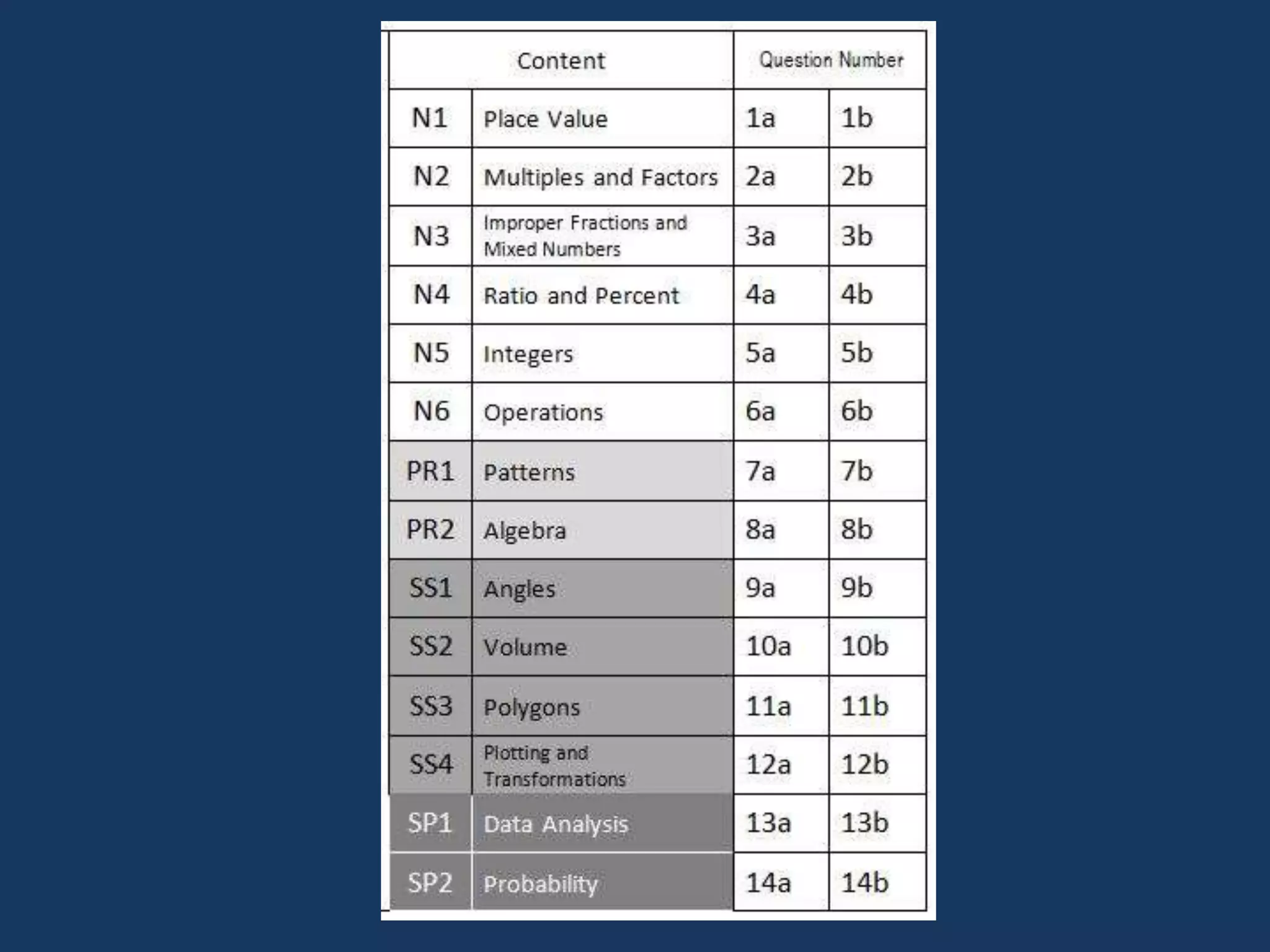 | Content | | Question Number | |
|---|---|---|---|
| N1 | Place Value | 1a | 1b |
| N2 | Multiples and Factors | 2a | 2b |
| N3 | Improper Fractions and Mixed Numbers | 3a | 3b |
| N4 | Ratio and Percent | 4a | 4b |
| N5 | Integers | 5a | 5b |
| N6 | Operations | 6a | 6b |
| PR1 | Patterns | 7a | 7b |
| PR2 | Algebra | 8a | 8b |
| SS1 | Angles | 9a | 9b |
| SS2 | Volume | 10a | 10b |
| SS3 | Polygons | 11a | 11b |
| SS4 | Plotting and Transformations | 12a | 12b |
| SP1 | Data Analysis | 13a | 13b |
| SP2 | Probability | 14a | 14b |